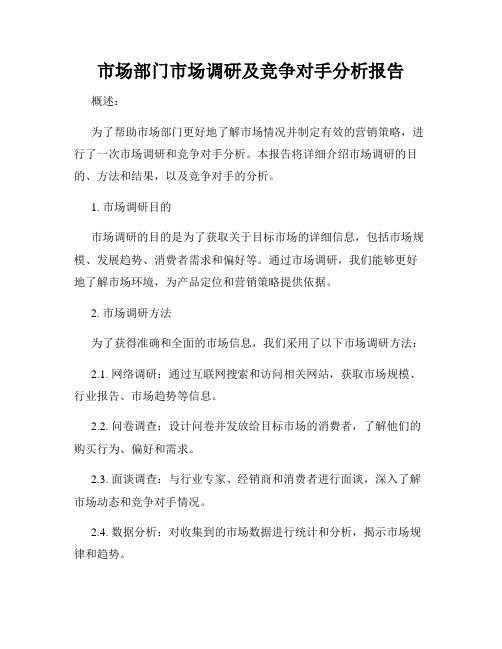 市场部门市场调研及竞争对手分析报告

概述：

为了帮助市场部门更好地了解市场情况并制定有效的营销策略，进行了一次市场调研和竞争对手分析。本报告将详细介绍市场调研的目的、方法和结果，以及竞争对手的分析。

1. 市场调研目的

市场调研的目的是为了获取关于目标市场的详细信息，包括市场规模、发展趋势、消费者需求和偏好等。通过市场调研，我们能够更好地了解市场环境，为产品定位和营销策略提供依据。

2. 市场调研方法

为了获得准确和全面的市场信息，我们采用了以下市场调研方法：

2.1. 网络调研：通过互联网搜索和访问相关网站，获取市场规模、行业报告、市场趋势等信息。

2.2. 问卷调查：设计问卷并发放给目标市场的消费者，了解他们的购买行为、偏好和需求。

2.3. 面谈调查：与行业专家、经销商和消费者进行面谈，深入了解市场动态和竞争对手情况。

2.4. 数据分析：对收集到的市场数据进行统计和分析，揭示市场规律和趋势。